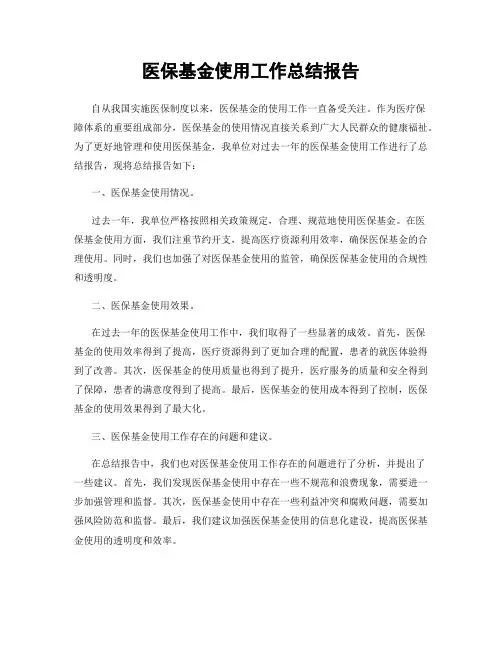 医保基金使用工作总结报告

自从我国实施医保制度以来，医保基金的使用工作一直备受关注。作为医疗保障体系的重要组成部分，医保基金的使用情况直接关系到广大人民群众的健康福祉。为了更好地管理和使用医保基金，我单位对过去一年的医保基金使用工作进行了总结报告，现将总结报告如下：

一、医保基金使用情况。

过去一年，我单位严格按照相关政策规定，合理、规范地使用医保基金。在医保基金使用方面，我们注重节约开支，提高医疗资源利用效率，确保医保基金的合理使用。同时，我们也加强了对医保基金使用的监管，确保医保基金使用的合规性和透明度。

二、医保基金使用效果。

在过去一年的医保基金使用工作中，我们取得了一些显著的成效。首先，医保基金的使用效率得到了提高，医疗资源得到了更加合理的配置，患者的就医体验得到了改善。其次，医保基金的使用质量也得到了提升，医疗服务的质量和安全得到了保障，患者的满意度得到了提高。最后，医保基金的使用成本得到了控制，医保基金的使用效果得到了最大化。

三、医保基金使用工作存在的问题和建议。

在总结报告中，我们也对医保基金使用工作存在的问题进行了分析，并提出了一些建议。首先，我们发现医保基金使用中存在一些不规范和浪费现象，需要进一步加强管理和监督。其次，医保基金使用中存在一些利益冲突和腐败问题，需要加强风险防范和监督。最后，我们建议加强医保基金使用的信息化建设，提高医保基金使用的透明度和效率。